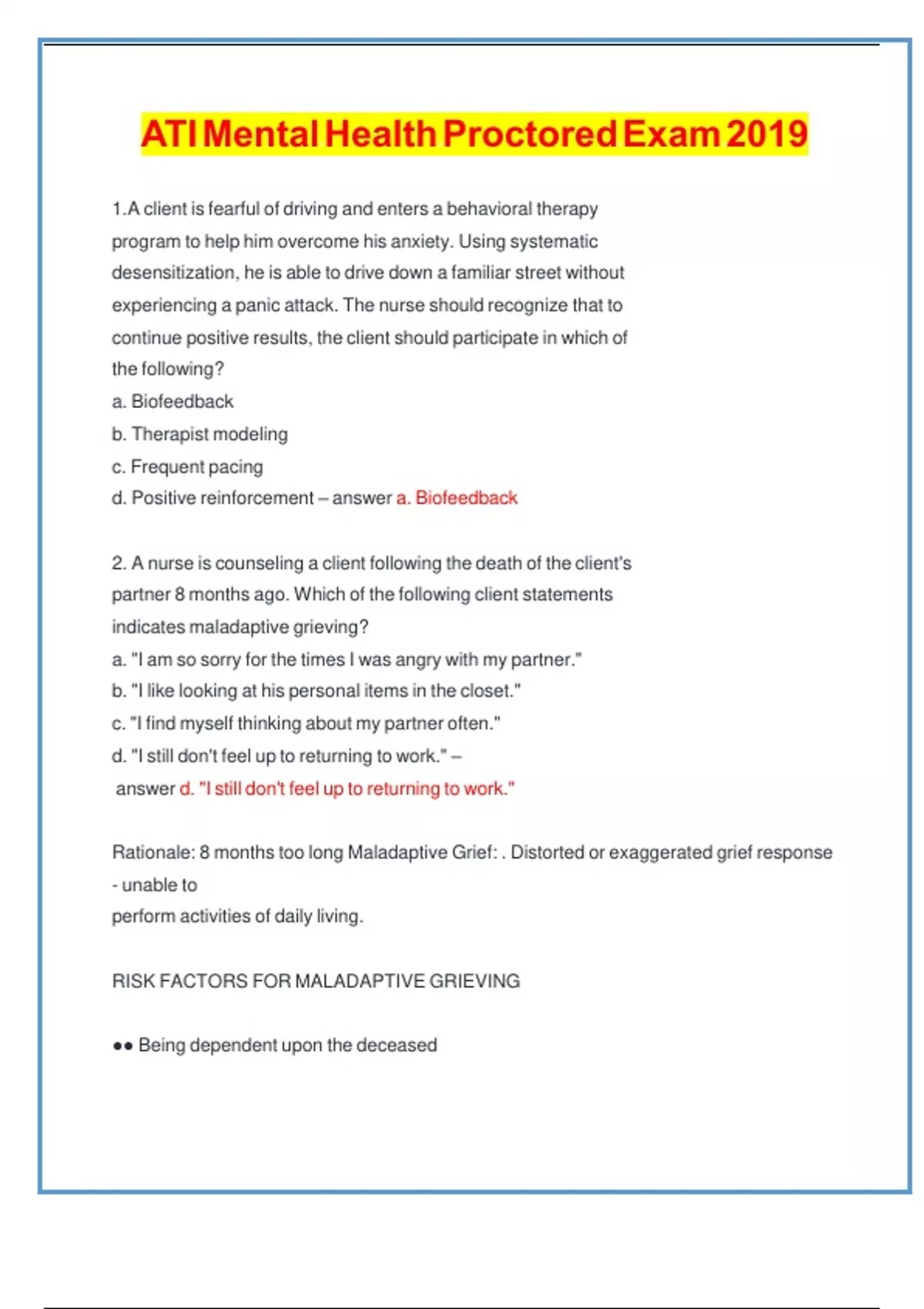 ATI Mental Health Proctored Exam 2019

1.A client is fearful of driving and enters a behavioral therapy program to help him overcome his anxiety. Using systematic desensitization, he is able to drive down a familiar street without experiencing a panic attack. The nurse should recognize that to continue positive results, the client should participate in which of the following?
a. Biofeedback
b. Therapist modeling
c. Frequent pacing
d. Positive reinforcement – answer a. Biofeedback

2. A nurse is counseling a client following the death of the client's partner 8 months ago. Which of the following client statements indicates maladaptive grieving?
a. "I am so sorry for the times I was angry with my partner."
b. "I like looking at his personal items in the closet."
c. "I find myself thinking about my partner often."
d. "I still don't feel up to returning to work." –
answer d. "I still don't feel up to returning to work."

Rationale: 8 months too long Maladaptive Grief: . Distorted or exaggerated grief response - unable to
perform activities of daily living.

RISK FACTORS FOR MALADAPTIVE GRIEVING

●● Being dependent upon the deceased